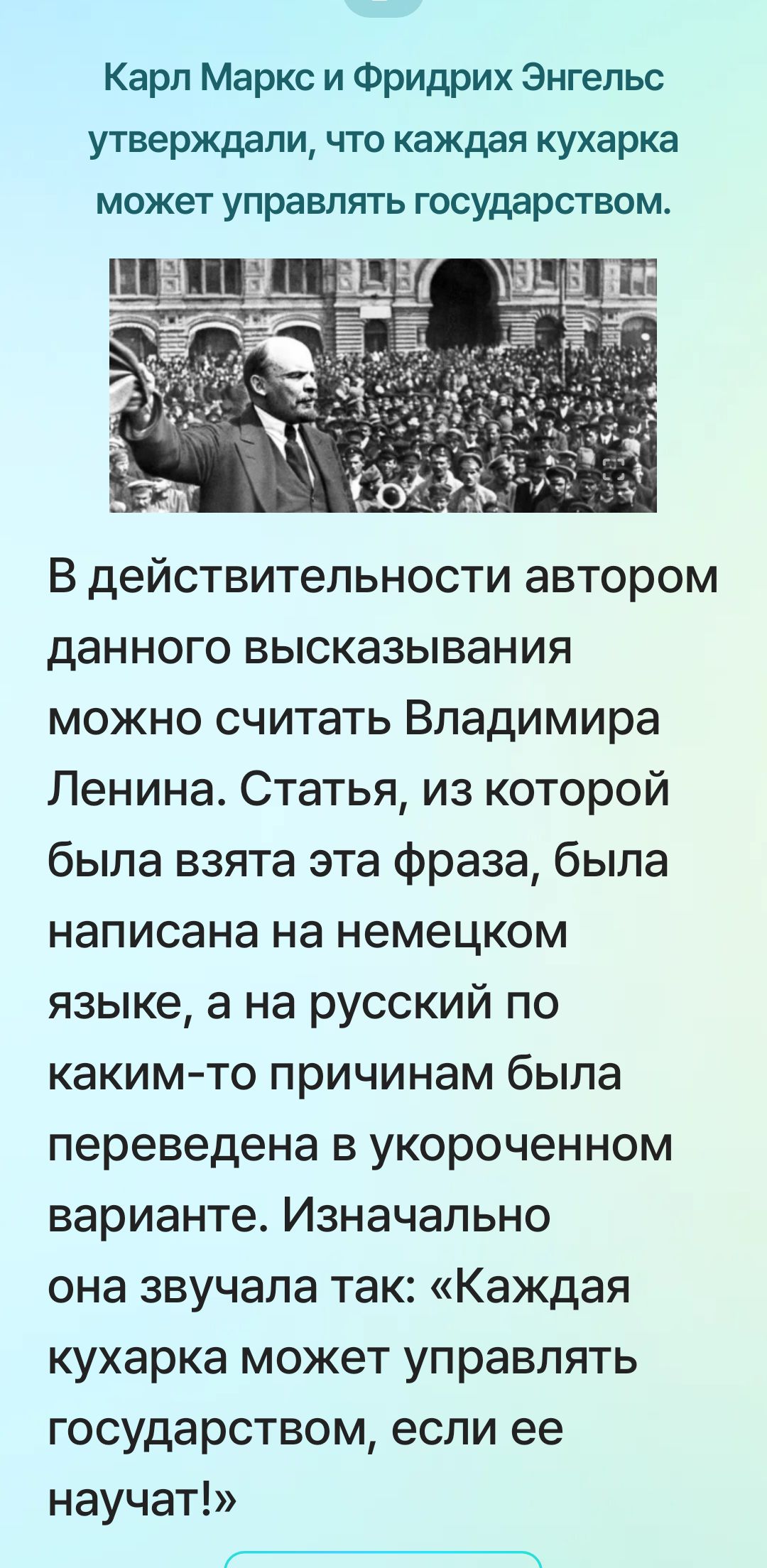 Карл Маркс и Фридрих Энгельс утверждали, что каждая кухарка может управлять государством.

В действительности автором данного высказывания можно считать Владимира Ленина. Статья, из которой была взята эта фраза, была написана на немецком языке, а на русский по каким-то причинам была переведена в укороченном варианте. Изначально она звучала так: «Каждая кухарка может управлять государством, если ее научат!»